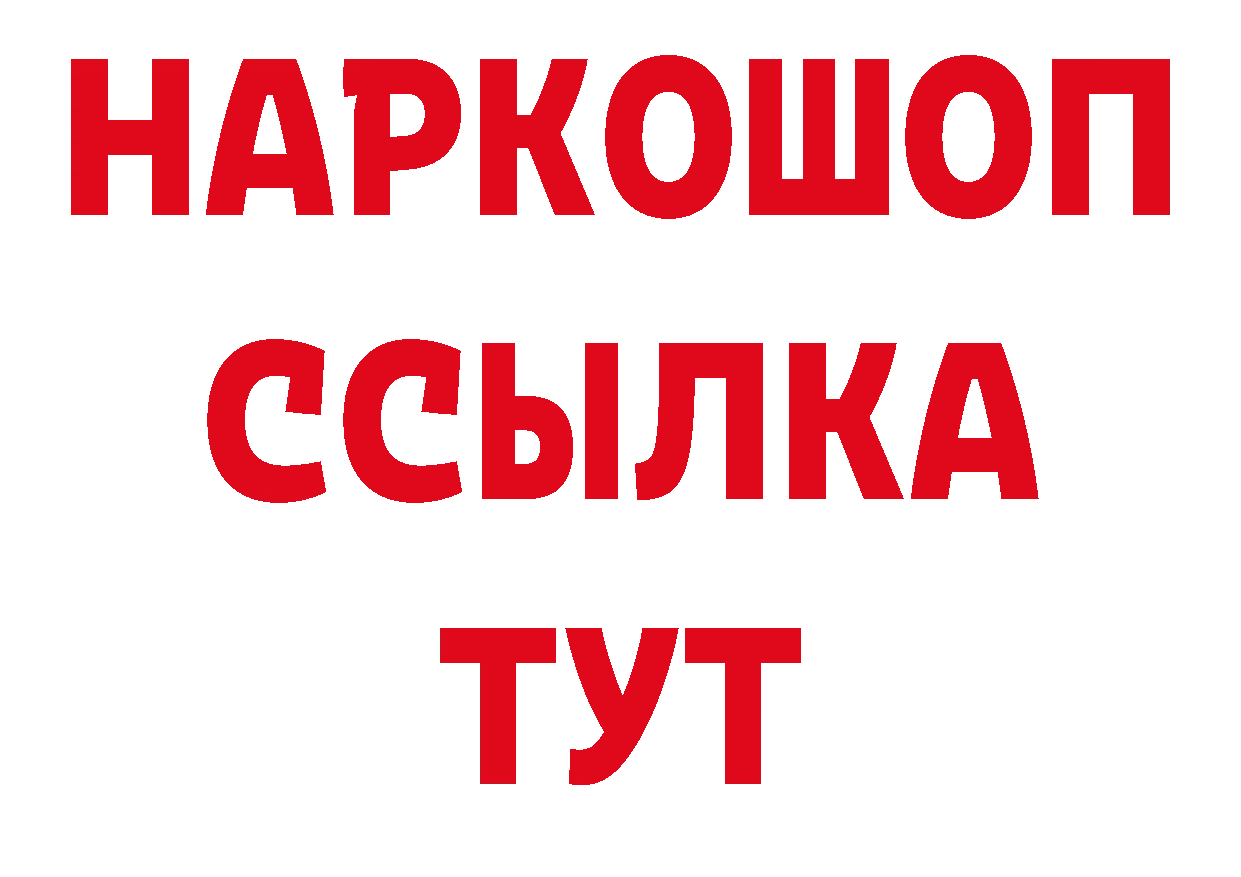 НАРКОШОП
ССЫЛКА
ТУТ